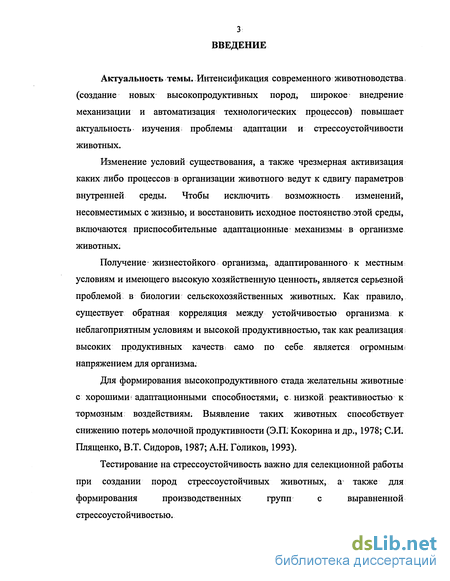 3

ВВЕДЕНИЕ

Актуальность темы. Интенсификация современного животноводства (создание новых высокопродуктивных пород, широкое внедрение механизации и автоматизация технологических процессов) повышает актуальность изучения проблемы адаптации и стрессоустойчивости животных.

Изменение условий существования, а также чрезмерная активизация каких либо процессов в организации животного ведут к сдвигу параметров внутренней среды. Чтобы исключить возможность изменений, несовместимых с жизнью, и восстановить исходное постоянство этой среды, включаются приспособительные адаптационные механизмы в организме животных.

Получение жизнестойкого организма, адаптированного к местным условиям и имеющего высокую хозяйственную ценность, является серьезной проблемой в биологии сельскохозяйственных животных. Как правило, существует обратная корреляция между устойчивостью организма к неблагоприятным условиям и высокой продуктивностью, так как реализация высоких продуктивных качеств само по себе является огромным напряжением для организма.

Для формирования высокопродуктивного стада желательны животные с хорошими адаптационными способностями, с низкой реактивностью к тормозным воздействиям. Выявление таких животных способствует снижению потерь молочной продуктивности (Э.П. Кокорина и др., 1978; С.И. Плященко, В.Т. Сидоров, 1987; А.Н. Голиков, 1993).

Тестирование на стрессоустойчивость важно для селекционной работы при создании пород стрессоустойчивых животных, а также для формирования производственных групп с выравненной стрессоустойчивостью.

dsLib.net
библиотека диссертаций